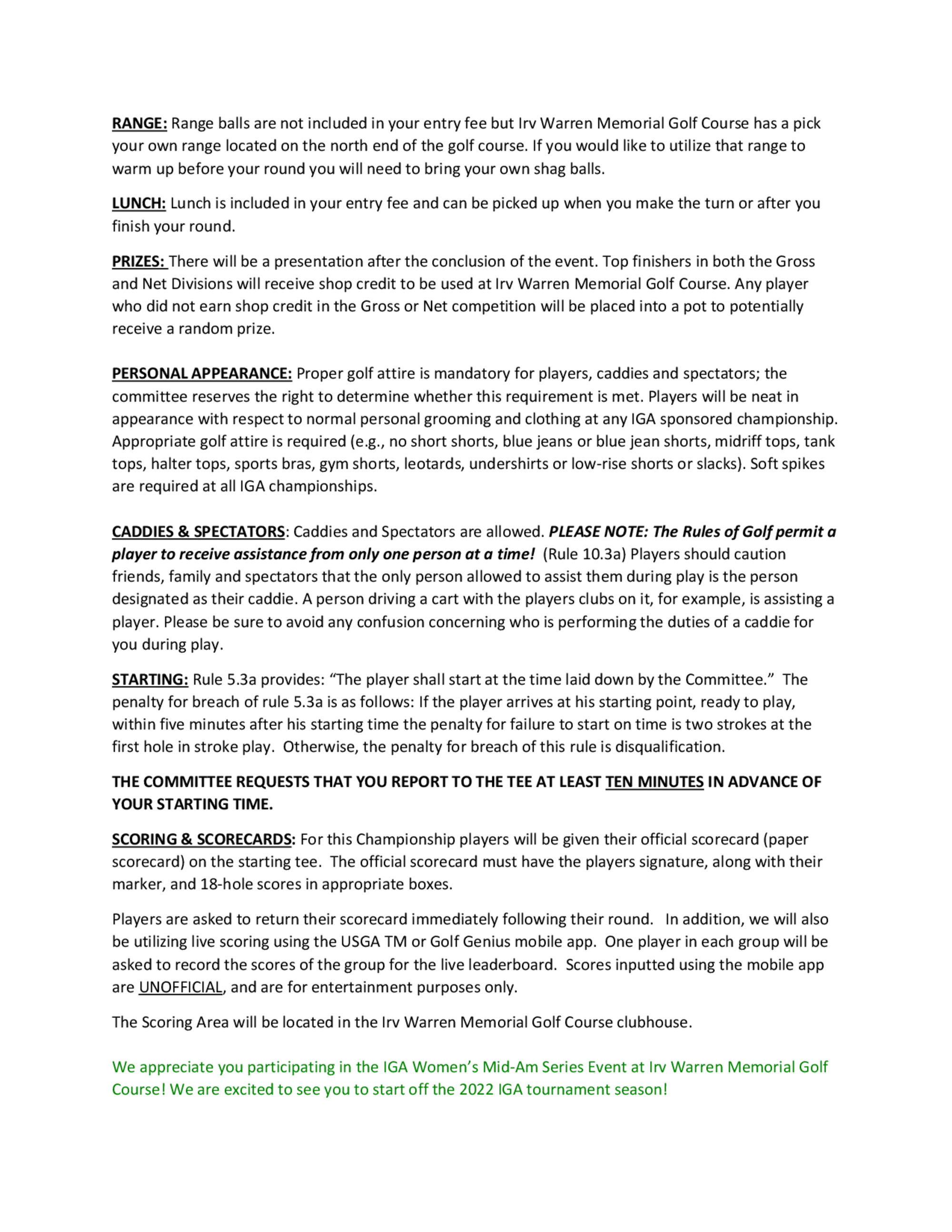 RANGE: Range balls are not included in your entry fee but Irv Warren Memorial Golf Course has a pick your own range located on the north end of the golf course. If you would like to utilize that range to warm up before your round you will need to bring your own shag balls.

LUNCH: Lunch is included in your entry fee and can be picked up when you make the turn or after you finish your round.

PRIZES: There will be a presentation after the conclusion of the event. Top finishers in both the Gross and Net Divisions will receive shop credit to be used at Irv Warren Memorial Golf Course. Any player who did not earn shop credit in the Gross or Net competition will be placed into a pot to potentially receive a random prize.

PERSONAL APPEARANCE: Proper golf attire is mandatory for players, caddies and spectators; the committee reserves the right to determine whether this requirement is met. Players will be neat in appearance with respect to normal personal grooming and clothing at any IGA sponsored championship. Appropriate golf attire is required (e.g., no short shorts, blue jeans or blue jean shorts, midriff tops, tank tops, halter tops, sports bras, gym shorts, leotards, undershirts or low-rise shorts or slacks). Soft spikes are required at all IGA championships.

CADDIES & SPECTATORS: Caddies and Spectators are allowed. PLEASE NOTE: The Rules of Golf permit a player to receive assistance from only one person at a time! (Rule 10.3a) Players should caution friends, family and spectators that the only person allowed to assist them during play is the person designated as their caddie. A person driving a cart with the players clubs on it, for example, is assisting a player. Please be sure to avoid any confusion concerning who is performing the duties of a caddie for you during play.

STARTING: Rule 5.3a provides: “The player shall start at the time laid down by the Committee.” The penalty for breach of rule 5.3a is as follows: If the player arrives at his starting point, ready to play, within five minutes after his starting time the penalty for failure to start on time is two strokes at the first hole in stroke play. Otherwise, the penalty for breach of this rule is disqualification.

THE COMMITTEE REQUESTS THAT YOU REPORT TO THE TEE AT LEAST TEN MINUTES IN ADVANCE OF YOUR STARTING TIME.

SCORING & SCORECARDS: For this Championship players will be given their official scorecard (paper scorecard) on the starting tee. The official scorecard must have the players signature, along with their marker, and 18-hole scores in appropriate boxes.

Players are asked to return their scorecard immediately following their round. In addition, we will also be utilizing live scoring using the USGA TM or Golf Genius mobile app. One player in each group will be asked to record the scores of the group for the live leaderboard. Scores inputted using the mobile app are UNOFFICIAL, and are for entertainment purposes only.

The Scoring Area will be located in the Irv Warren Memorial Golf Course clubhouse.

We appreciate you participating in the IGA Women’s Mid-Am Series Event at Irv Warren Memorial Golf Course! We are excited to see you to start off the 2022 IGA tournament season!